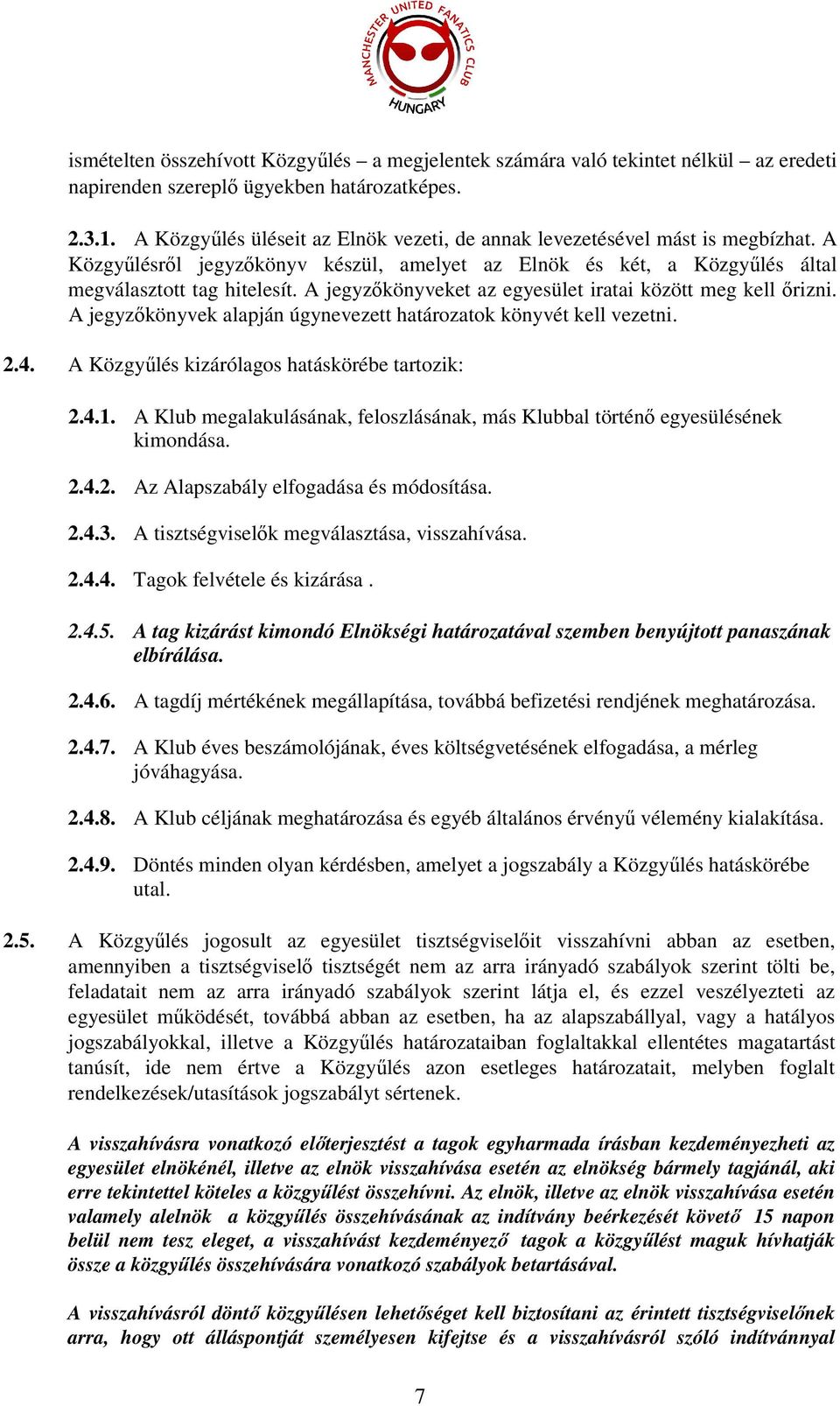 MANCHESTER UNITED FANATICS CLUB
HUNGARY

ismételten összehívott Közgyűlés – a megjelentek számára való tekintet nélkül – az eredeti napirenden szereplő ügyekben határozatképes.

2.3.1. A Közgyűlés üléseit az Elnök vezeti, de annak levezetésével mást is megbízhat. A Közgyűlésről jegyzőkönyv készül, amelyet az Elnök és két, a Közgyűlés által megválasztott tag hitelesít. A jegyzőkönyveket az egyesület iratai között meg kell őrizni. A jegyzőkönyvek alapján úgynevezett határozatok könyvét kell vezetni.

2.4. A Közgyűlés kizárólagos hatáskörébe tartozik:

2.4.1. A Klub megalakulásának, feloszlásának, más Klubbal történő egyesülésének kimondása.

2.4.2. Az Alapszabály elfogadása és módosítása.

2.4.3. A tisztségviselők megválasztása, visszahívása.

2.4.4. Tagok felvétele és kizárása .

2.4.5. A tag kizárást kimondó Elnökségi határozatával szemben benyújtott panaszának elbírálása.

2.4.6. A tagdíj mértékének megállapítása, továbbá befizetési rendjének meghatározása.

2.4.7. A Klub éves beszámolójának, éves költségvetésének elfogadása, a mérleg jóváhagyása.

2.4.8. A Klub céljának meghatározása és egyéb általános érvényű vélemény kialakítása.

2.4.9. Döntés minden olyan kérdésben, amelyet a jogszabály a Közgyűlés hatáskörébe utal.

2.5. A Közgyűlés jogosult az egyesület tisztségviselőit visszahívni abban az esetben, amennyiben a tisztségviselő tisztségét nem az arra irányadó szabályok szerint tölti be, feladatait nem az arra irányadó szabályok szerint látja el, és ezzel veszélyezteti az egyesület működését, továbbá abban az esetben, ha az alapszabállyal, vagy a hatályos jogszabályokkal, illetve a Közgyűlés határozataiban foglaltakkal ellentétes magatartást tanúsít, ide nem értve a Közgyűlés azon esetleges határozatait, melyben foglalt rendelkezések/utasítások jogszabályt sértenek.

A visszahívásra vonatkozó előterjesztést a tagok egyharmada írásban kezdeményezheti az egyesület elnökénél, illetve az elnök visszahívása esetén az elnökség bármely tagjánál, aki erre tekintettel köteles a közgyűlést összehívni. Az elnök, illetve az elnök visszahívása esetén valamely alelnök a közgyűlés összehívásának az indítvány beérkezését követő 15 napon belül nem tesz eleget, a visszahívást kezdeményező tagok a közgyűlést maguk hívhatják össze a közgyűlés összehívására vonatkozó szabályok betartásával.

A visszahívásról döntő közgyűlésen lehetőséget kell biztosítani az érintett tisztségviselőnek arra, hogy ott álláspontját személyesen kifejtse és a visszahívásról szóló indítvánnyal

7